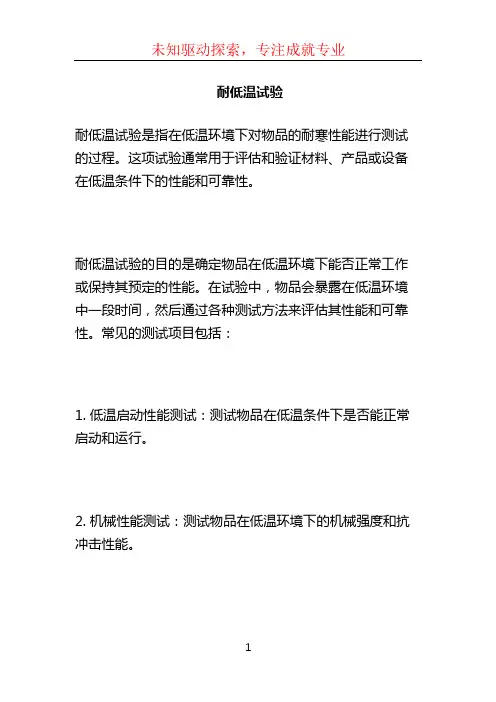 未知驱动探索，专注成就专业

耐低温试验

耐低温试验是指在低温环境下对物品的耐寒性能进行测试的过程。这项试验通常用于评估和验证材料、产品或设备在低温条件下的性能和可靠性。

耐低温试验的目的是确定物品在低温环境下能否正常工作或保持其预定的性能。在试验中，物品会暴露在低温环境中一段时间，然后通过各种测试方法来评估其性能和可靠性。常见的测试项目包括：

1. 低温启动性能测试：测试物品在低温条件下是否能正常启动和运行。

2. 机械性能测试：测试物品在低温环境下的机械强度和抗冲击性能。

1